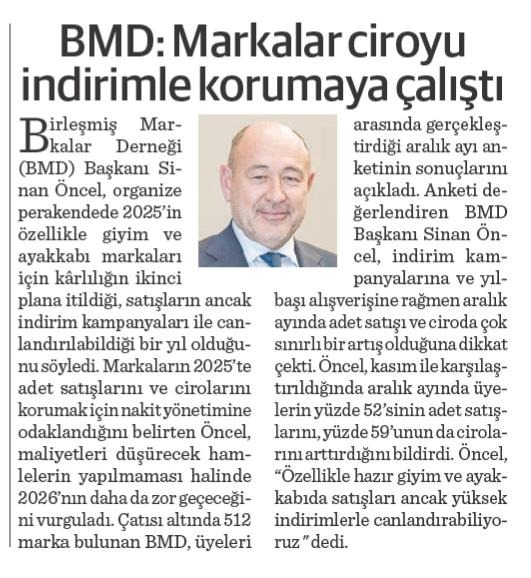 BMD: Markalar ciroyu indirimle korumaya çalıştı

Birleşmiş Markalar Derneği (BMD) Başkanı Sinan Öncel, organize perakendede 2025'in özellikle giyim ve ayakkabı markaları için kârlılığın ikinci plana itildiği, satışların ancak indirim kampanyaları ile canlandırılabildiği bir yıl olduğunu söyledi. Markaların 2025'te adet satışlarını ve cirolarını korumak için nakit yönetimine odaklandığını belirten Öncel, maliyetleri düşürecek hamlelerin yapılmaması halinde 2026'nın daha da zor geçeceğini vurguladı. Çatısı altında 512 marka bulunan BMD, üyeleri arasında gerçekleştirdiği aralık ayı anketinin sonuçlarını açıkladı. Anketi değerlendiren BMD Başkanı Sinan Öncel, indirim kampanyalarına ve yılbaşı alışverişine rağmen aralık ayında adet satışı ve ciroda çok sınırlı bir artış olduğuna dikkat çekti. Öncel, kasım ile karşılaştırıldığında aralık ayında üyelerin yüzde 52'sinin adet satışlarını, yüzde 59'unun da cirolarını arttırdığını bildirdi. Öncel, "Özellikle hazır giyim ve ayakkabıda satışları ancak yüksek indirimlerle canlandırabiliyoruz" dedi.